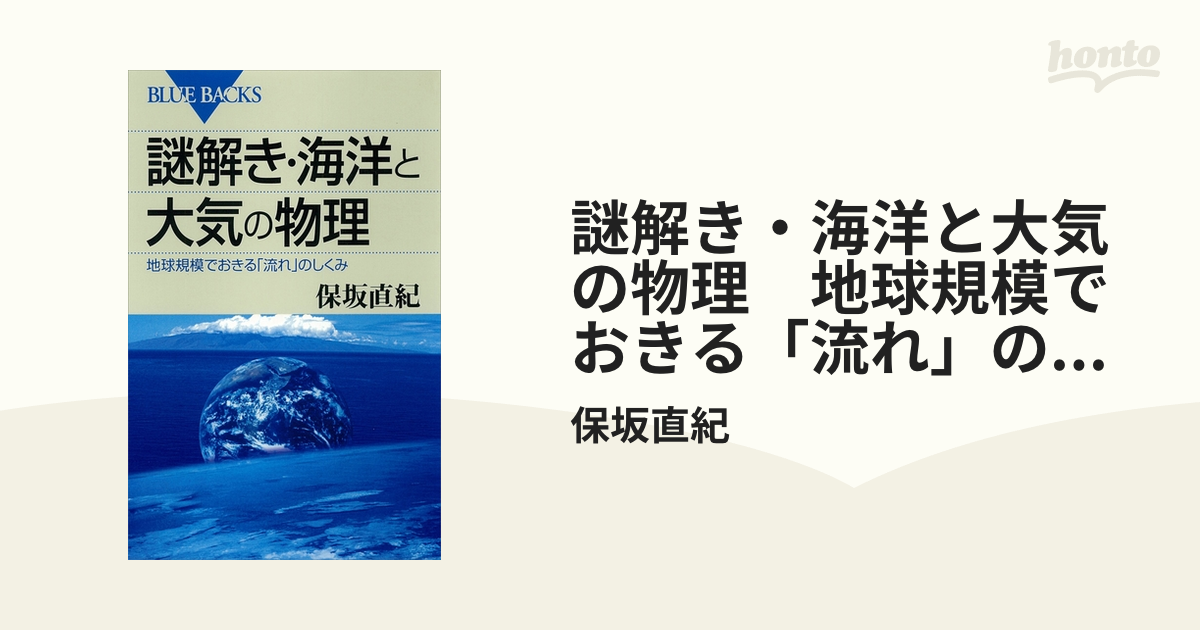 honto

BLUE BACKS

謎解き・海洋と大気の物理

地球規模でおきる「流れ」のしくみ

保坂直紀

謎解き・海洋と大気の物理　地球規模でおきる「流れ」の...

保坂直紀